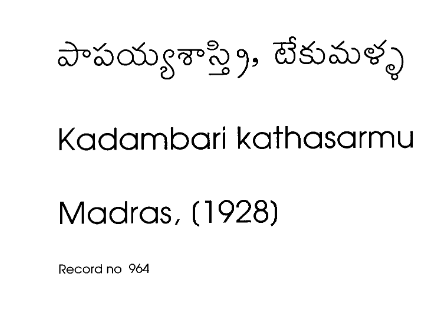 పాపయ్యశాస్త్రి, టేకుమళ్ళ

Kadambari kathasarmu

Madras, (1928)

Record no 964